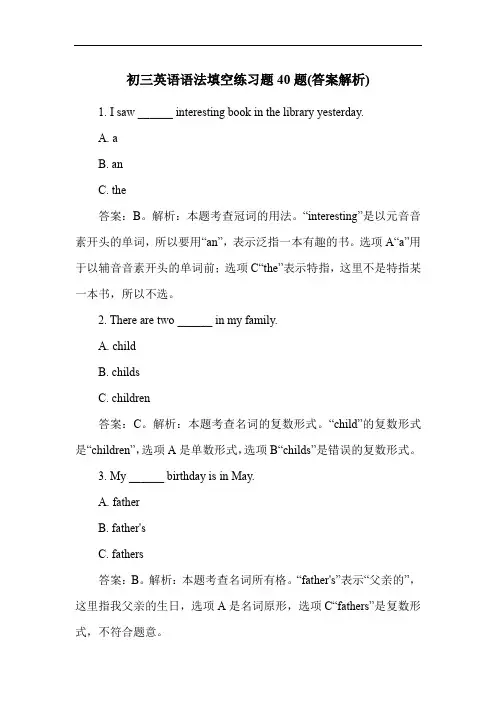 初三英语语法填空练习题 40 题(答案解析)

1. I saw ______ interesting book in the library yesterday.

A. a

B. an

C. the

答案：B。解析：本题考查冠词的用法。“interesting”是以元音音素开头的单词，所以要用“an”，表示泛指一本有趣的书。选项 A“a”用于以辅音音素开头的单词前；选项 C“the”表示特指，这里不是特指某一本书，所以不选。

2. There are two ______ in my family.

A. child

B. childs

C. children

答案：C。解析：本题考查名词的复数形式。“child”的复数形式是“children”，选项 A 是单数形式，选项 B“childs”是错误的复数形式。

3. My ______ birthday is in May.

A. father

B. father's

C. fathers

答案：B。解析：本题考查名词所有格。“father's”表示“父亲的”，这里指我父亲的生日，选项 A 是名词原形，选项 C“fathers”是复数形式，不符合题意。